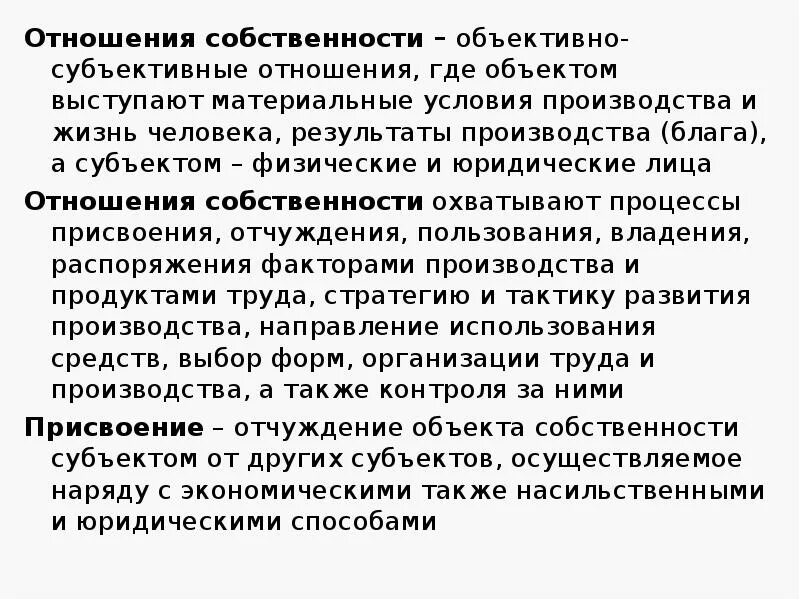 Отношения собственности – объективно-субъективные отношения, где объектом выступают материальные условия производства и жизнь человека, результаты производства (блага), а субъектом – физические и юридические лица

Отношения собственности охватывают процессы присвоения, отчуждения, пользования, владения, распоряжения факторами производства и продуктами труда, стратегию и тактику развития производства, направление использования средств, выбор форм, организации труда и производства, а также контроля за ними

Присвоение – отчуждение объекта собственности субъектом от других субъектов, осуществляемое наряду с экономическими также насильственными и юридическими способами